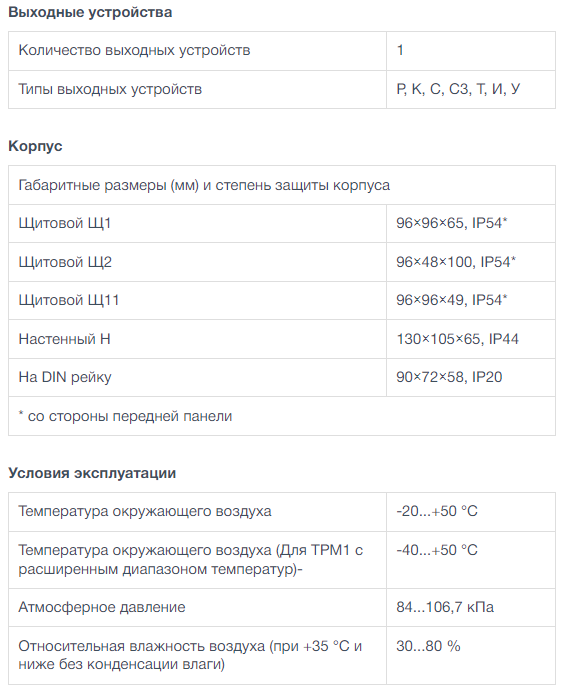 Выходные устройства

| Количество выходных устройств | 1 |
|---|---|
| Типы выходных устройств | Р, К, С, С3, Т, И, У |

Корпус

| Габаритные размеры (мм) и степень защиты корпуса | |
|---|---|
| Щитовой Щ1 | 96×96×65, IP54* |
| Щитовой Щ2 | 96×48×100, IP54* |
| Щитовой Щ11 | 96×96×49, IP54* |
| Настенный Н | 130×105×65, IP44 |
| На DIN рейку | 90×72×58, IP20 |
| * со стороны передней панели | |

Условия эксплуатации

| Температура окружающего воздуха | -20...+50 °С |
|---|---|
| Температура окружающего воздуха (Для ТРМ1 с расширенным диапазоном температур)- | -40...+50 °С |
| Атмосферное давление | 84...106,7 кПа |
| Относительная влажность воздуха (при +35 °С и ниже без конденсации влаги) | 30...80 % |